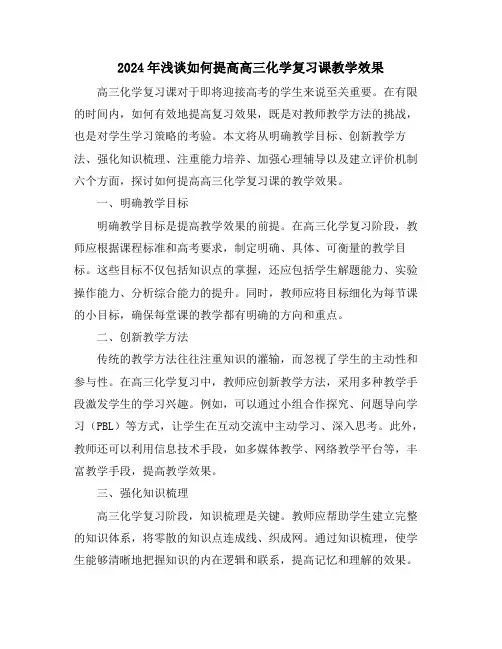 2024年浅谈如何提高高三化学复习课教学效果

高三化学复习课对于即将迎接高考的学生来说至关重要。在有限的时间内，如何有效地提高复习效果，既是对教师教学方法的挑战，也是对学生学习策略的考验。本文将从明确教学目标、创新教学方法、强化知识梳理、注重能力培养、加强心理辅导以及建立评价机制六个方面，探讨如何提高高三化学复习课的教学效果。

一、明确教学目标

明确教学目标是提高教学效果的前提。在高三化学复习阶段，教师应根据课程标准和高考要求，制定明确、具体、可衡量的教学目标。这些目标不仅包括知识点的掌握，还应包括学生解题能力、实验操作能力、分析综合能力的提升。同时，教师应将目标细化为每节课的小目标，确保每堂课的教学都有明确的方向和重点。

二、创新教学方法

传统的教学方法往往注重知识的灌输，而忽视了学生的主动性和参与性。在高三化学复习中，教师应创新教学方法，采用多种教学手段激发学生的学习兴趣。例如，可以通过小组合作探究、问题导向学习（PBL）等方式，让学生在互动交流中主动学习、深入思考。此外，教师还可以利用信息技术手段，如多媒体教学、网络教学平台等，丰富教学手段，提高教学效果。

三、强化知识梳理

高三化学复习阶段，知识梳理是关键。教师应帮助学生建立完整的知识体系，将零散的知识点连成线、织成网。通过知识梳理，使学生能够清晰地把握知识的内在逻辑和联系，提高记忆和理解的效果。